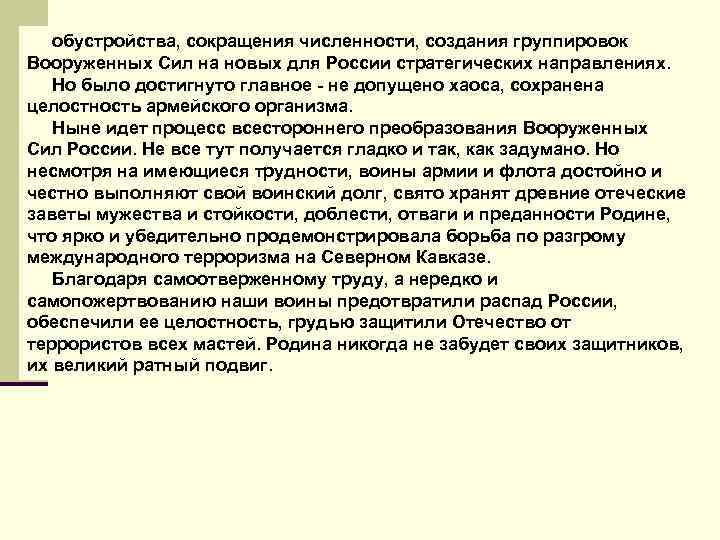 обустройства, сокращения численности, создания группировок Вооруженных Сил на новых для России стратегических направлениях.

Но было достигнуто главное - не допущено хаоса, сохранена целостность армейского организма.

Ныне идет процесс всестороннего преобразования Вооруженных Сил России. Не все тут получается гладко и так, как задумано. Но несмотря на имеющиеся трудности, воины армии и флота достойно и честно выполняют свой воинский долг, свято хранят древние отеческие заветы мужества и стойкости, доблести, отваги и преданности Родине, что ярко и убедительно продемонстрировала борьба по разгрому международного терроризма на Северном Кавказе.

Благодаря самоотверженному труду, а нередко и самопожертвованию наши воины предотвратили распад России, обеспечили ее целостность, грудью защитили Отечество от террористов всех мастей. Родина никогда не забудет своих защитников, их великий ратный подвиг.